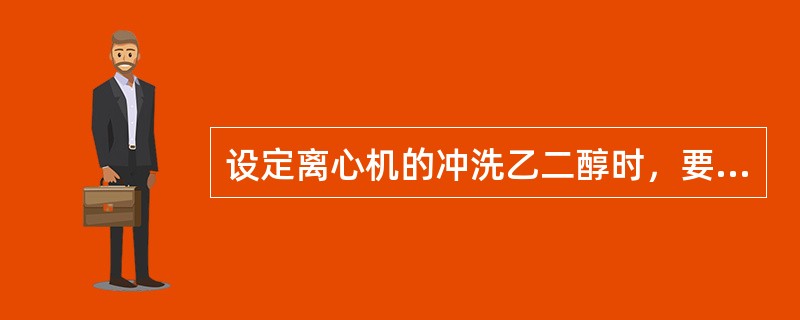 设定离心机的冲洗乙二醇时，要...